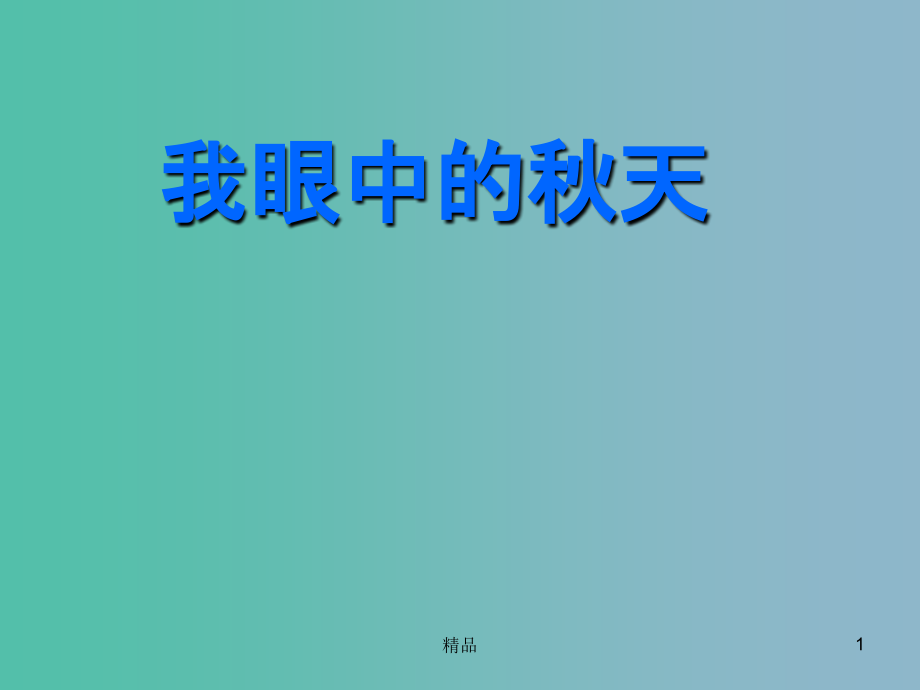 我眼中的秋天

精品

1